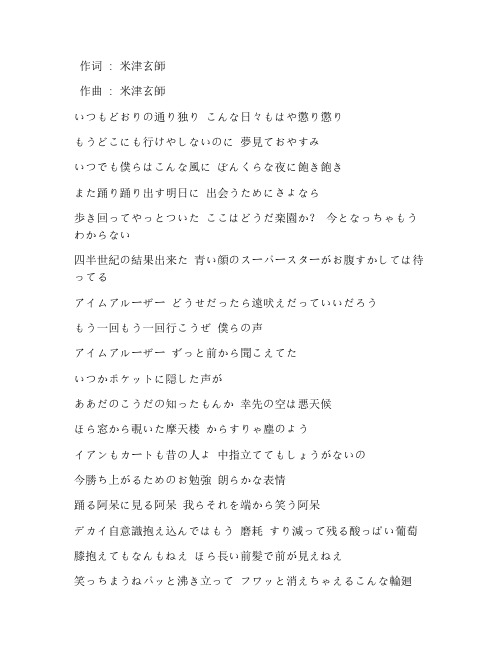 作词 ： 米津玄師

作曲 ： 米津玄師

いつもどおりの通り独り こんな日々もはや懲り懲り

もうどこにも行けやしないのに 夢見ておやすみ

いつでも僕らはこんな風に ぼんくらな夜に飽き飽き

また踊り踊り出す明日に 出会うためにさよなら

歩き回ってやっとついた ここはどうだ楽園か？ 今となっちゃもうわからない

四半世紀の結果出来た 青い顔のスーパースターがお腹すかしては待ってる

アイムアルーザー どうせだったら遠吠えだっていいだろう

もう一回もう一回行こうぜ 僕らの声

アイムアルーザー ずっと前から聞こえてた

いつかポケットに隠した声が

ああだのこうだの知ったもんか 幸先の空は悪天候

ほら窓から覗いた摩天楼 からすりゃ塵のよう

イアンもカートも昔の人よ 中指立ててもしょうがないの

今勝ち上がるためのお勉強 朗らかな表情

踊る阿呆に見る阿呆 我らそれを端から笑う阿呆

デカイ自意識抱え込んではもう 磨耗 すり減って残る酸っぱい葡萄

膝抱えてもなんもねえ ほら長い前髪で前が見えねえ

笑っちまうねパッと沸き立って フワッと消えちゃえるこんな輪廻